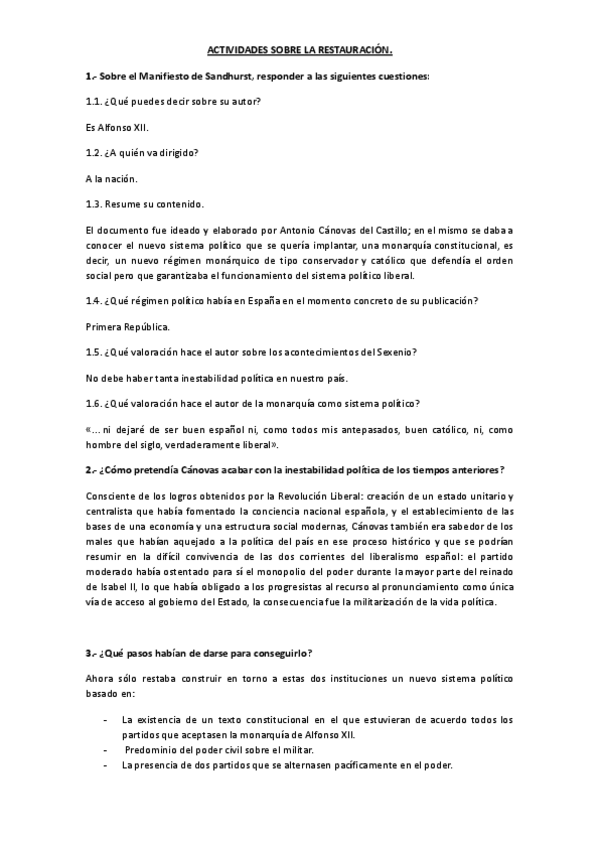 ACTIVIDADES SOBRE LA RESTAURACIÓN.

1.- Sobre el Manifiesto de Sandhurst, responder a las siguientes cuestiones:

1.1. ¿Qué puedes decir sobre su autor?

Es Alfonso XII.

1.2. ¿A quién va dirigido?

A la nación.

1.3. Resume su contenido.

El documento fue ideado y elaborado por Antonio Cánovas del Castillo; en el mismo se daba a conocer el nuevo sistema político que se quería implantar, una monarquía constitucional, es decir, un nuevo régimen monárquico de tipo conservador y católico que defendía el orden social pero que garantizaba el funcionamiento del sistema político liberal.

1.4. ¿Qué régimen político había en España en el momento concreto de su publicación?

Primera República.

1.5. ¿Qué valoración hace el autor sobre los acontecimientos del Sexenio?

No debe haber tanta inestabilidad política en nuestro país.

1.6. ¿Qué valoración hace el autor de la monarquía como sistema político?

«... ni dejaré de ser buen español ni, como todos mis antepasados, buen católico, ni, como hombre del siglo, verdaderamente liberal».

2.- ¿Cómo pretendía Cánovas acabar con la inestabilidad política de los tiempos anteriores?

Consciente de los logros obtenidos por la Revolución Liberal: creación de un estado unitario y centralista que había fomentado la conciencia nacional española, y el establecimiento de las bases de una economía y una estructura social modernas, Cánovas también era sabedor de los males que habían aquejado a la política del país en ese proceso histórico y que se podrían resumir en la difícil convivencia de las dos corrientes del liberalismo español: el partido moderado había ostentado para sí el monopolio del poder durante la mayor parte del reinado de Isabel II, lo que había obligado a los progresistas al recurso al pronunciamiento como única vía de acceso al gobierno del Estado, la consecuencia fue la militarización de la vida política.

3.- ¿Qué pasos habían de darse para conseguirlo?

Ahora sólo restaba construir en torno a estas dos instituciones un nuevo sistema político basado en:

- La existencia de un texto constitucional en el que estuvieran de acuerdo todos los partidos que aceptasen la monarquía de Alfonso XII.
- Predominio del poder civil sobre el militar.
- La presencia de dos partidos que se alternasen pacíficamente en el poder.